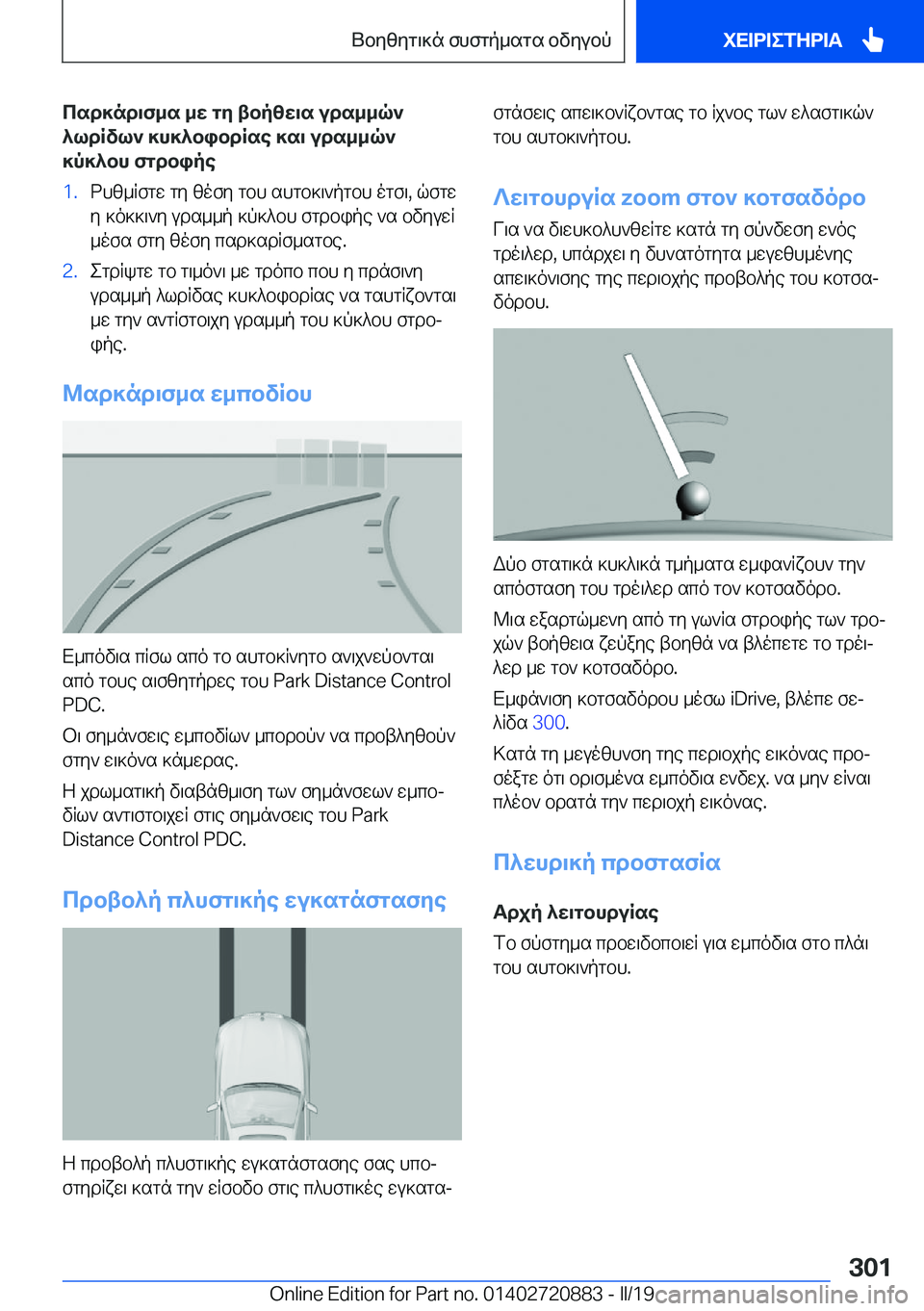 Βοηθητικά συστήματα οδηγού

ΧΕΙΡΙΣΤΗΡΙΑ

Παρκάρισμα με τη βοήθεια γραμμών λωρίδων κυκλοφορίας και γραμμών κύκλου στροφής

1. Ρυθμίστε τη θέση του αυτοκινήτου έτσι, ώστε η κόκκινη γραμμή κύκλου στροφής να οδηγεί μέσα στη θέση παρκαρίσματος.

2. Στρίψτε το τιμόνι με τρόπο που η πράσινη γραμμή λωρίδας κυκλοφορίας να ταυτίζονται με την αντίστοιχη γραμμή του κύκλου στροφής.

Μαρκάρισμα εμποδίου

Εμπόδια πίσω από το αυτοκίνητο ανιχνεύονται από τους αισθητήρες του Park Distance Control PDC.

Οι σημάνσεις εμποδίων μπορούν να προβληθούν στην εικόνα κάμερας.

Η χρωματική διαβάθμιση των σημάνσεων εμποδίων αντιστοιχεί στις σημάνσεις του Park Distance Control PDC.

Προβολή πλυστικής εγκατάστασης

Η προβολή πλυστικής εγκατάστασης σας υποστηρίζει κατά την είσοδο στις πλυστικές εγκαταστάσεις απεικονίζοντας το ίχνος των ελαστικών του αυτοκινήτου.

Λειτουργία zoom στον κοτσαδόρο

Για να διευκολυνθείτε κατά τη σύνδεση ενός τρέιλερ, υπάρχει η δυνατότητα μεγεθυμένης απεικόνισης της περιοχής προβολής του κοτσαδόρου.

Δύο στατικά κυκλικά τμήματα εμφανίζουν την απόσταση του τρέιλερ από τον κοτσαδόρο.

Μια εξαρτώμενη από τη γωνία στροφής των τροχών βοήθεια ζεύξης βοηθά να βλέπετε το τρέιλερ με τον κοτσαδόρο.

Εμφάνιση κοτσαδόρου μέσω iDrive, βλέπε σελίδα 300.

Κατά τη μεγέθυνση της περιοχής εικόνας προσέξτε ότι ορισμένα εμπόδια ενδεχ. να μην είναι πλέον ορατά την περιοχή εικόνας.

Πλευρική προστασία

Αρχή λειτουργίας

Το σύστημα προειδοποιεί για εμπόδια στο πλάι του αυτοκινήτου.

301

Online Edition for Part no. 01402720883 - II/19 carmanualsonline.info